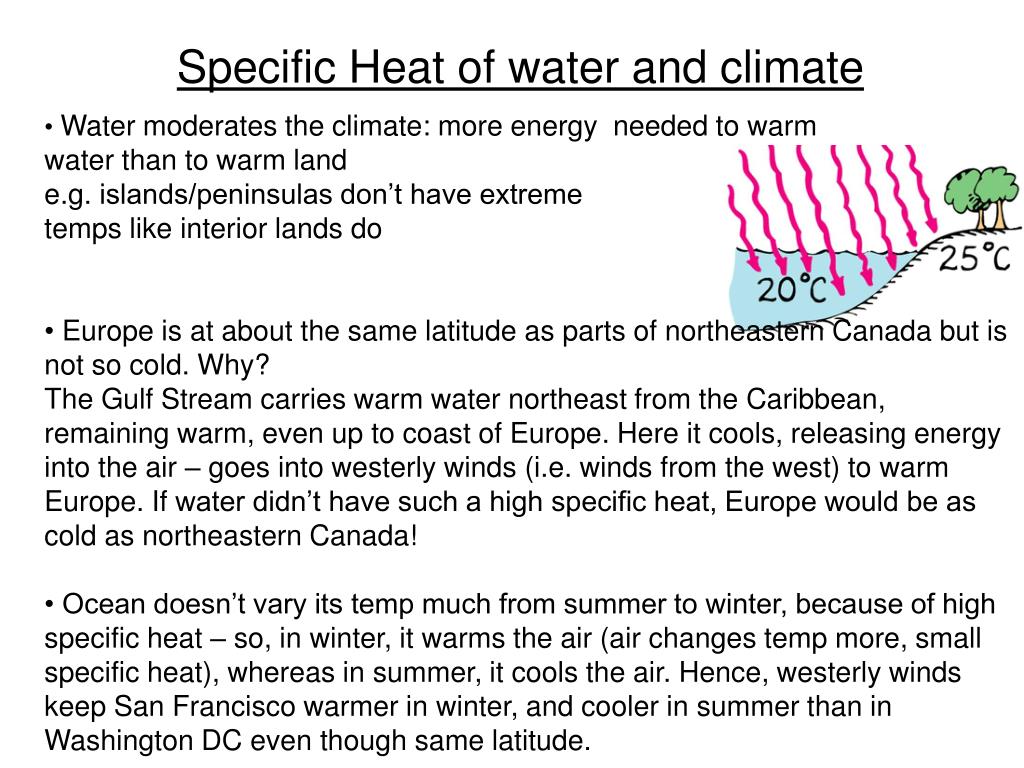 Specific Heat of water and climate

• Water moderates the climate: more energy needed to warm water than to warm land
e.g. islands/peninsulas don't have extreme temps like interior lands do

20°C

25°C

• Europe is at about the same latitude as parts of northeastern Canada but is not so cold. Why?
The Gulf Stream carries warm water northeast from the Caribbean, remaining warm, even up to coast of Europe. Here it cools, releasing energy into the air – goes into westerly winds (i.e. winds from the west) to warm Europe. If water didn't have such a high specific heat, Europe would be as cold as northeastern Canada!

• Ocean doesn't vary its temp much from summer to winter, because of high specific heat – so, in winter, it warms the air (air changes temp more, small specific heat), whereas in summer, it cools the air. Hence, westerly winds keep San Francisco warmer in winter, and cooler in summer than in Washington DC even though same latitude.